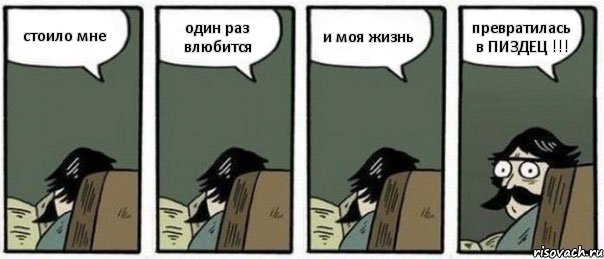 стоило мне

один раз влюбится

и моя жизнь

превратилась в ПИЗДЕЦ !!!

risovach.ru